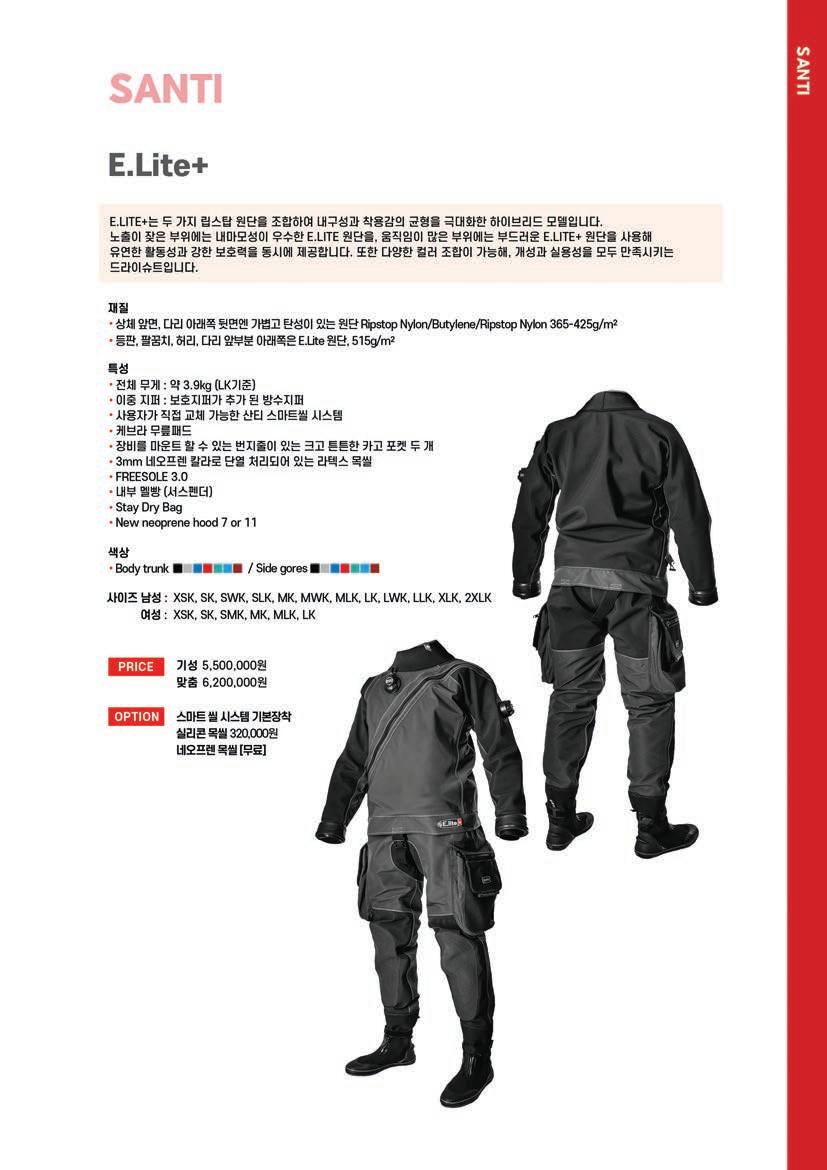 SANTI

SANTI

E.Lite+

E.LITE+는 두 가지 립스탑 원단을 조합하여 내구성과 착용감의 균형을 극대화한 하이브리드 모델입니다. 노출이 잦은 부위에는 내마모성이 우수한 E.LITE 원단을, 움직임이 많은 부위에는 부드러운 E.LITE+ 원단을 사용해 유연한 활동성과 강한 보호력을 동시에 제공합니다. 또한 다양한 컬러 조합이 가능해, 개성과 실용성을 모두 만족시키는 드라이슈트입니다.

재질
• 상체 앞면, 다리 아래쪽 뒷면엔 가볍고 탄성이 있는 원단 Ripstop Nylon/Butylene/Ripstop Nylon 365-425g/m²
• 등판, 팔꿈치, 허리, 다리 앞부분 아래쪽은 E.Lite 원단, 515g/m²

특성
• 전체 무게 : 약 3.9kg (LK기준)
• 이중 지퍼 : 보호지퍼가 추가 된 방수지퍼
• 사용자가 직접 교체 가능한 산티 스마트씰 시스템
• 케브라 무릎패드
• 장비를 마운트 할 수 있는 번지줄이 있는 크고 튼튼한 카고 포켓 두 개
• 3mm 네오프렌 칼라로 단열 처리되어 있는 라텍스 목씰
• FREESOLE 3.0
• 내부 멜빵 (서스펜더)
• Stay Dry Bag
• New neoprene hood 7 or 11

색상
• Body trunk / Side gores

사이즈 남성 : XSK, SK, SWK, SLK, MK, MWK, MLK, LK, LWK, LLK, XLK, 2XLK
여성 : XSK, SK, SMK, MK, MLK, LK

PRICE 기성 5,500,000원
맞춤 6,200,000원

OPTION 스마트 씰 시스템 기본장착
실리콘 목씰 320,000원
네오프렌 목씰 [무료]

E.Lite+